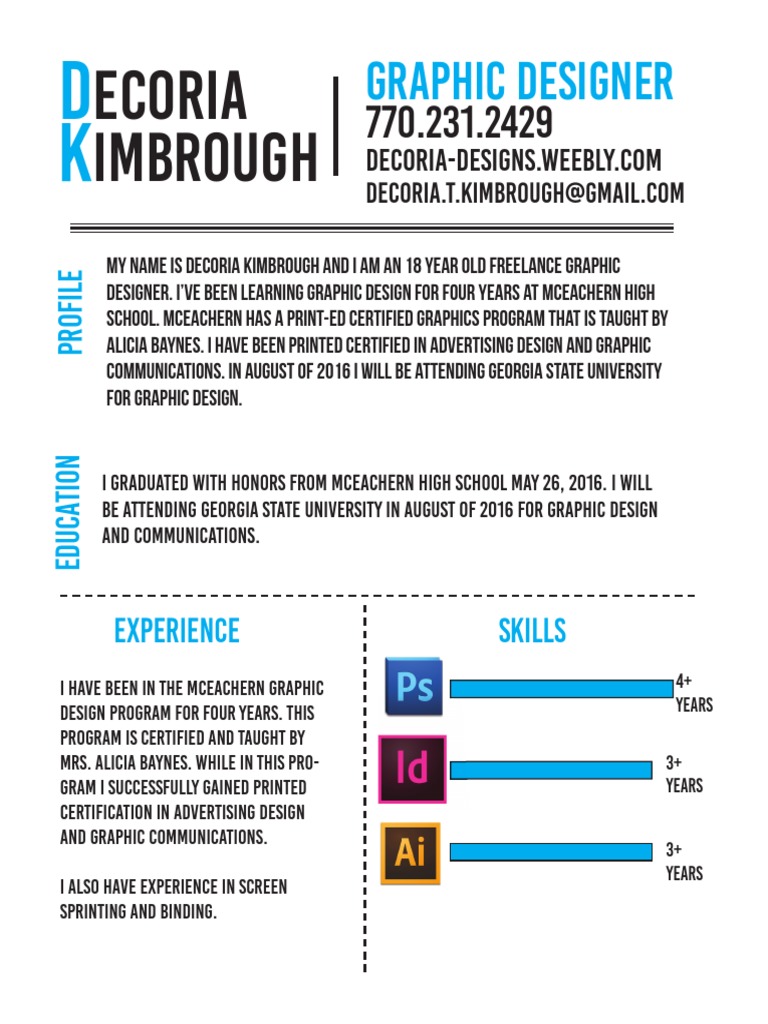 DECORIA
KIMBROUGH

GRAPHIC DESIGNER
770.231.2429
DECORIA-DESIGNS.WEEBLY.COM
DECORIA.T.KIMBROUGH@GMAIL.COM

PROFILE

MY NAME IS DECORIA KIMBROUGH AND I AM AN 18 YEAR OLD FREELANCE GRAPHIC DESIGNER. I'VE BEEN LEARNING GRAPHIC DESIGN FOR FOUR YEARS AT MCEACHERN HIGH SCHOOL. MCEACHERN HAS A PRINT-ED CERTIFIED GRAPHICS PROGRAM THAT IS TAUGHT BY ALICIA BAYNES. I HAVE BEEN PRINTED CERTIFIED IN ADVERTISING DESIGN AND GRAPHIC COMMUNICATIONS. IN AUGUST OF 2016 I WILL BE ATTENDING GEORGIA STATE UNIVERSITY FOR GRAPHIC DESIGN.

EDUCATION

I GRADUATED WITH HONORS FROM MCEACHERN HIGH SCHOOL MAY 26, 2016. I WILL BE ATTENDING GEORGIA STATE UNIVERSITY IN AUGUST OF 2016 FOR GRAPHIC DESIGN AND COMMUNICATIONS.

EXPERIENCE

I HAVE BEEN IN THE MCEACHERN GRAPHIC DESIGN PROGRAM FOR FOUR YEARS. THIS PROGRAM IS CERTIFIED AND TAUGHT BY MRS. ALICIA BAYNES. WHILE IN THIS PROGRAM I SUCCESSFULLY GAINED PRINTED CERTIFICATION IN ADVERTISING DESIGN AND GRAPHIC COMMUNICATIONS.

I ALSO HAVE EXPERIENCE IN SCREEN SPRINTING AND BINDING.

SKILLS

Ps
4+
YEARS

Id
3+
YEARS

Ai
3+
YEARS